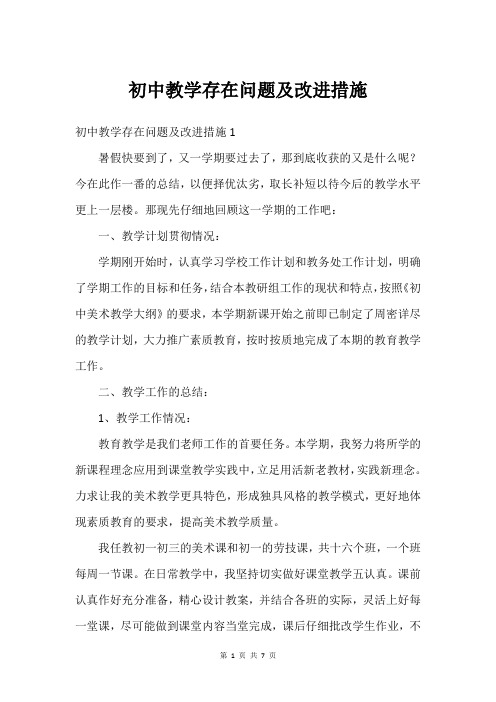 初中教学存在问题及改进措施

初中教学存在问题及改进措施1

暑假快要到了，又一学期要过去了，那到底收获的又是什么呢？今在此作一番的总结，以便择优汰劣，取长补短以待今后的教学水平更上一层楼。那现先仔细地回顾这一学期的工作吧：

一、教学计划贯彻情况：

学期刚开始时，认真学习学校工作计划和教务处工作计划，明确了学期工作的目标和任务，结合本教研组工作的现状和特点，按照《初中美术教学大纲》的要求，本学期新课开始之前即已制定了周密详尽的教学计划，大力推广素质教育，按时按质地完成了本期的教育教学工作。

二、教学工作的总结：

1、教学工作情况：

教育教学是我们老师工作的首要任务。本学期，我努力将所学的新课程理念应用到课堂教学实践中，立足用活新老教材，实践新理念。力求让我的美术教学更具特色，形成独具风格的教学模式，更好地体现素质教育的要求，提高美术教学质量。

我任教初一初三的美术课和初一的劳技课，共十六个班，一个班每周一节课。在日常教学中，我坚持切实做好课堂教学五认真。课前认真作好充分准备，精心设计教案，并结合各班的实际，灵活上好每一堂课，尽可能做到课堂内容当堂完成，课后仔细批改学生作业，不

第 1 页 共 7 页